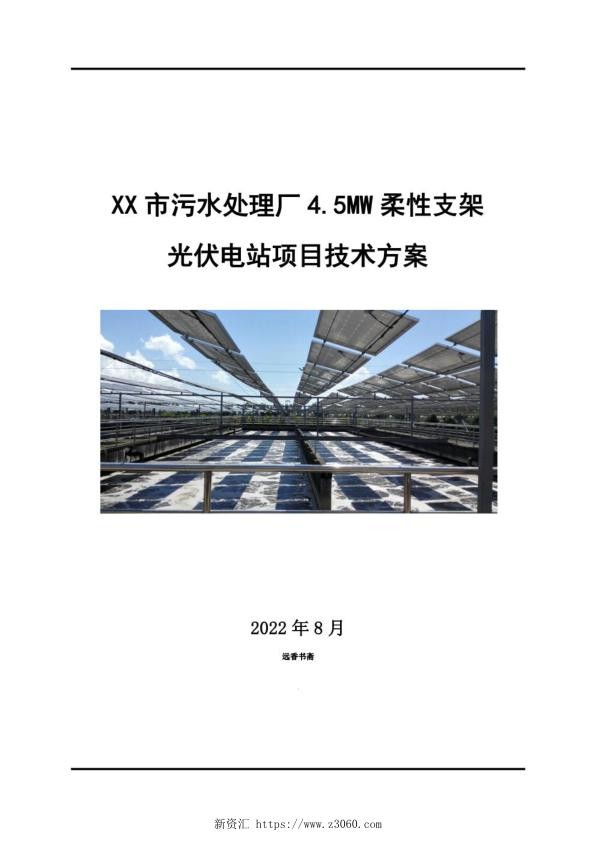 XX 市污水处理厂 4.5MW 柔性支架

光伏电站项目技术方案

2022 年 8 月

远香书斋

新资汇 https://www.z3060.com